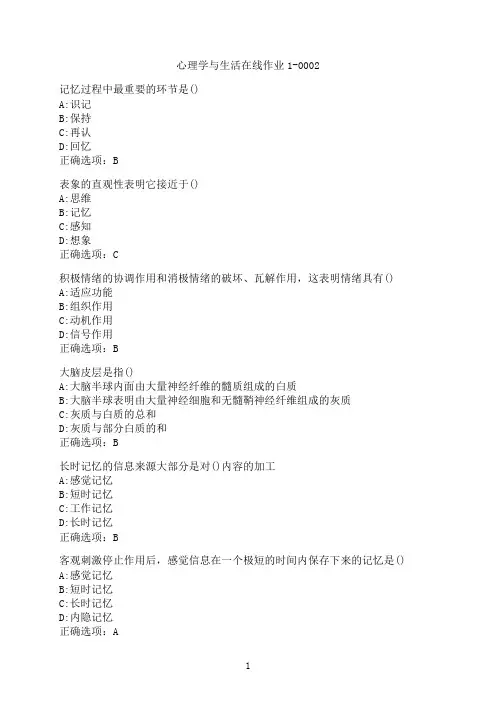 心理学与生活在线作业 1-0002

记忆过程中最重要的环节是()
A:识记
B:保持
C:再认
D:回忆
正确选项：B

表象的直观性表明它接近于()
A:思维
B:记忆
C:感知
D:想象
正确选项：C

积极情绪的协调作用和消极情绪的破坏、瓦解作用，这表明情绪具有()
A:适应功能
B:组织作用
C:动机作用
D:信号作用
正确选项：B

大脑皮层是指()
A:大脑半球内面由大量神经纤维的髓质组成的白质
B:大脑半球表明由大量神经细胞和无髓鞘神经纤维组成的灰质
C:灰质与白质的总和
D:灰质与部分白质的和
正确选项：B

长时记忆的信息来源大部分是对()内容的加工
A:感觉记忆
B:短时记忆
C:工作记忆
D:长时记忆
正确选项：B

客观刺激停止作用后，感觉信息在一个极短的时间内保存下来的记忆是()
A:感觉记忆
B:短时记忆
C:长时记忆
D:内隐记忆
正确选项：A

1